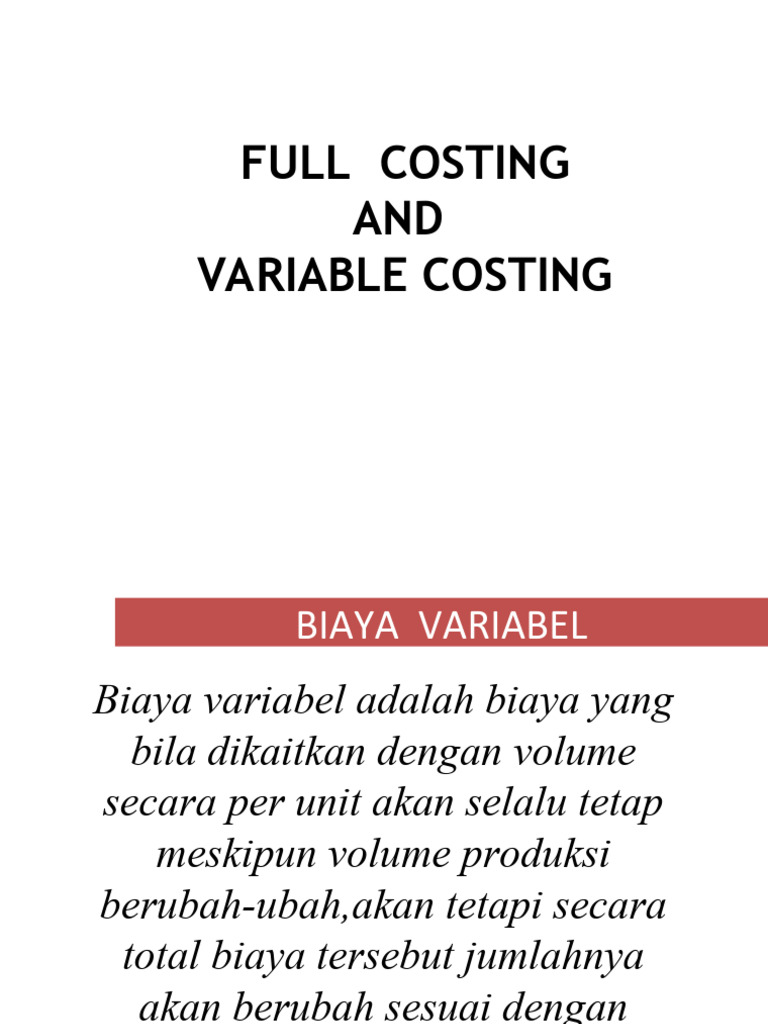 FULL COSTING
AND
VARIABLE COSTING

BIAYA VARIABEL

Biaya variabel adalah biaya yang bila dikaitkan dengan volume secara per unit akan selalu tetap meskipun volume produksi berubah-ubah,akan tetapi secara total biaya tersebut jumlahnya akan berubah sesuai dengan